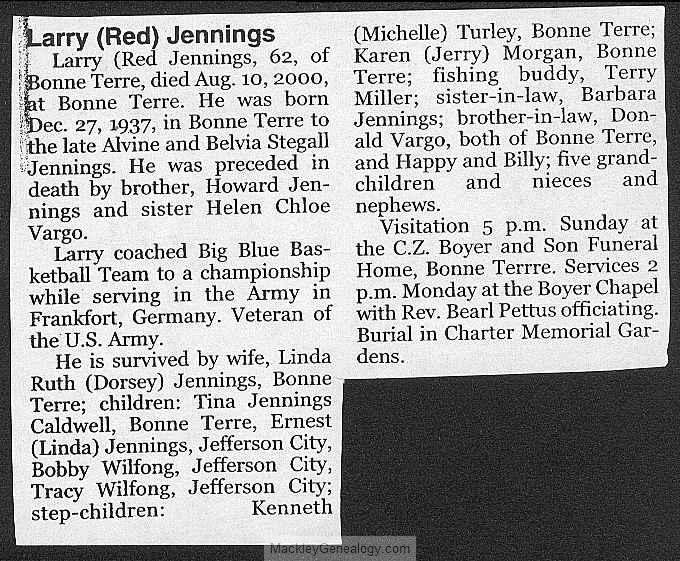 Larry (Red) Jennings

Larry (Red Jennings, 62, of Bonne Terre, died Aug. 10, 2000, at Bonne Terre. He was born Dec. 27, 1937, in Bonne Terre to the late Alvine and Belvia Stegall Jennings. He was preceded in death by brother, Howard Jennings and sister Helen Chloe Vargo.

Larry coached Big Blue Basketball Team to a championship while serving in the Army in Frankfort, Germany. Veteran of the U.S. Army.

He is survived by wife, Linda Ruth (Dorsey) Jennings, Bonne Terre; children: Tina Jennings Caldwell, Bonne Terre, Ernest (Linda) Jennings, Jefferson City, Bobby Wilfong, Jefferson City, Tracy Wilfong, Jefferson City; step-children: Kenneth (Michelle) Turley, Bonne Terre; Karen (Jerry) Morgan, Bonne Terre; fishing buddy, Terry Miller; sister-in-law, Barbara Jennings; brother-in-law, Donald Vargo, both of Bonne Terre, and Happy and Billy; five grandchildren and nieces and nephews.

Visitation 5 p.m. Sunday at the C.Z. Boyer and Son Funeral Home, Bonne Terrre. Services 2 p.m. Monday at the Boyer Chapel with Rev. Bearl Pettus officiating. Burial in Charter Memorial Gardens.

MackleyGenealogy.com